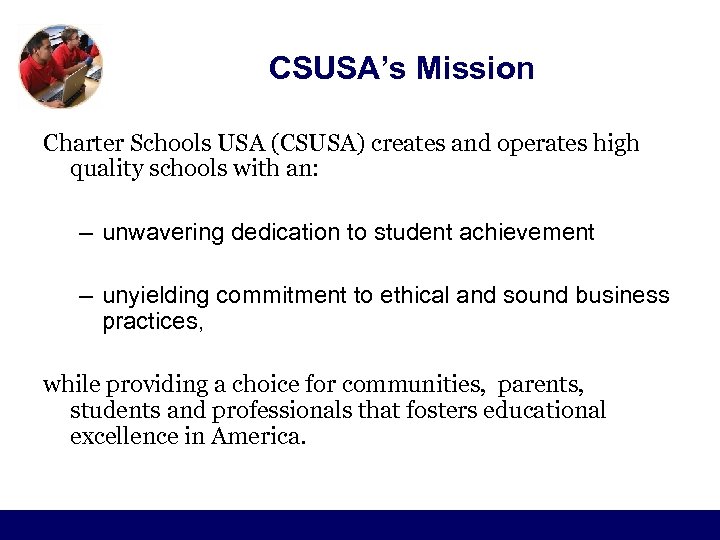 CSUSA's Mission

Charter Schools USA (CSUSA) creates and operates high quality schools with an:

– unwavering dedication to student achievement

– unyielding commitment to ethical and sound business practices,

while providing a choice for communities, parents, students and professionals that fosters educational excellence in America.